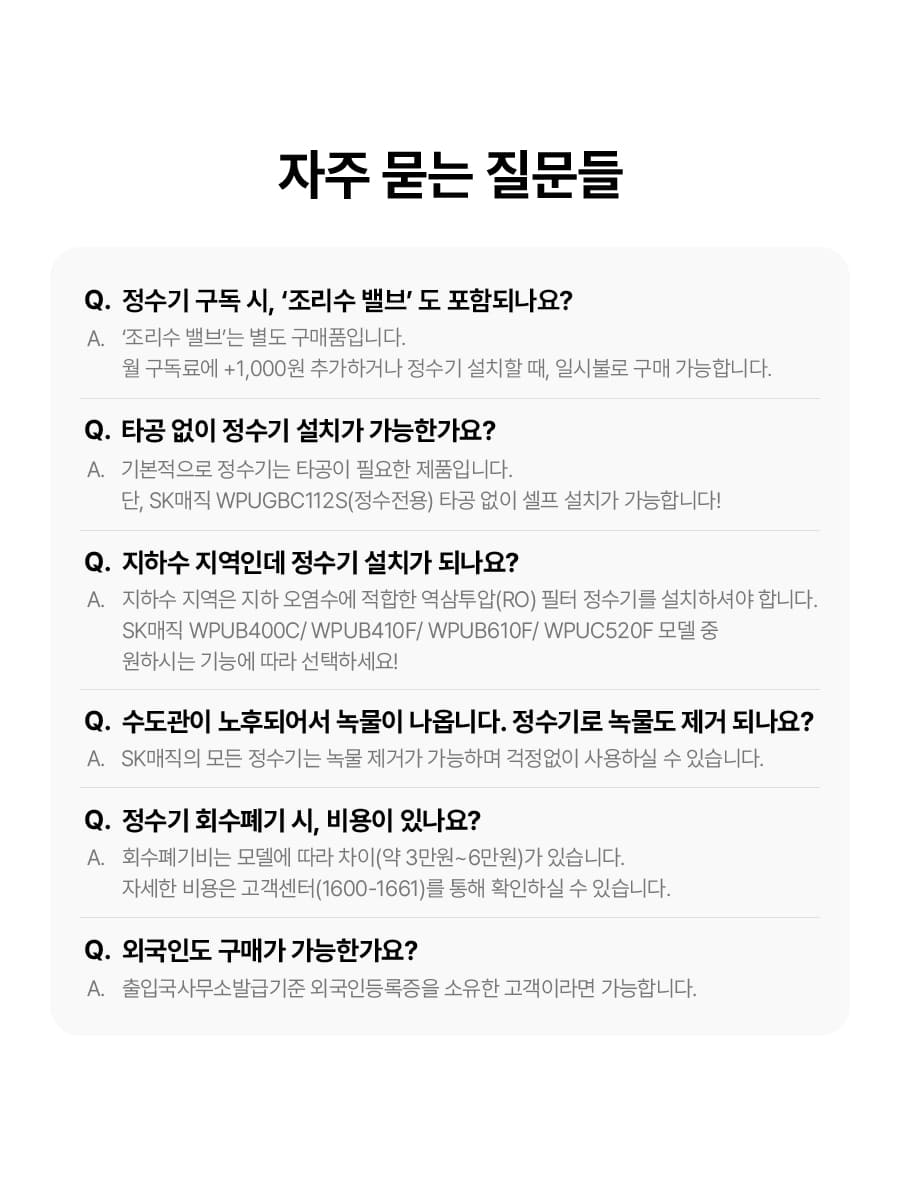 자주 묻는 질문들

Q. 정수기 구독 시, '조리수 밸브' 도 포함되나요?

A. '조리수 밸브'는 별도 구매품입니다.
월 구독료에 +1,000원 추가하거나 정수기 설치할 때, 일시불로 구매 가능합니다.

Q. 타공 없이 정수기 설치가 가능한가요?

A. 기본적으로 정수기는 타공이 필요한 제품입니다.
단, SK매직 WPUGBC112S(정수전용) 타공 없이 셀프 설치가 가능합니다!

Q. 지하수 지역인데 정수기 설치가 되나요?

A. 지하수 지역은 지하 오염수에 적합한 역삼투압(RO) 필터 정수기를 설치하셔야 합니다.
SK매직 WPUB400C/ WPUB410F/ WPUB610F/ WPUC520F 모델 중
원하시는 기능에 따라 선택하세요!

Q. 수도관이 노후되어서 녹물이 나옵니다. 정수기로 녹물도 제거 되나요?

A. SK매직의 모든 정수기는 녹물 제거가 가능하며 걱정없이 사용하실 수 있습니다.

Q. 정수기 회수폐기 시, 비용이 있나요?

A. 회수폐기비는 모델에 따라 차이(약 3만원~6만원)가 있습니다.
자세한 비용은 고객센터(1600-1661)를 통해 확인하실 수 있습니다.

Q. 외국인도 구매가 가능한가요?

A. 출입국사무소발급기준 외국인등록증을 소유한 고객이라면 가능합니다.